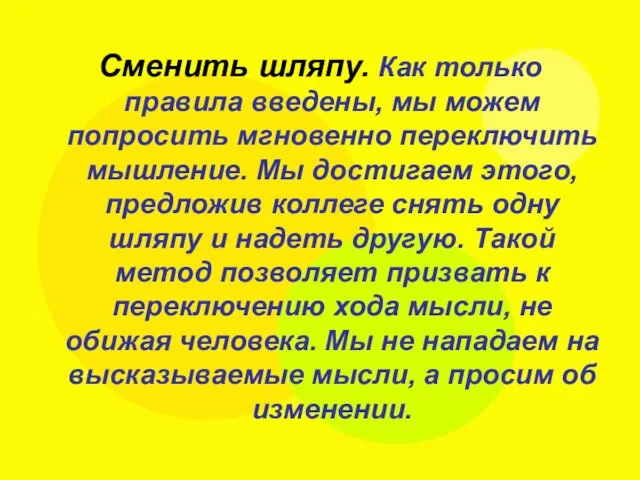 Сменить шляпу. Как только правила введены, мы можем попросить мгновенно переключить мышление. Мы достигаем этого, предложив коллеге снять одну шляпу и надеть другую. Такой метод позволяет призвать к переключению хода мысли, не обижая человека. Мы не нападаем на высказываемые мысли, а просим об изменении.